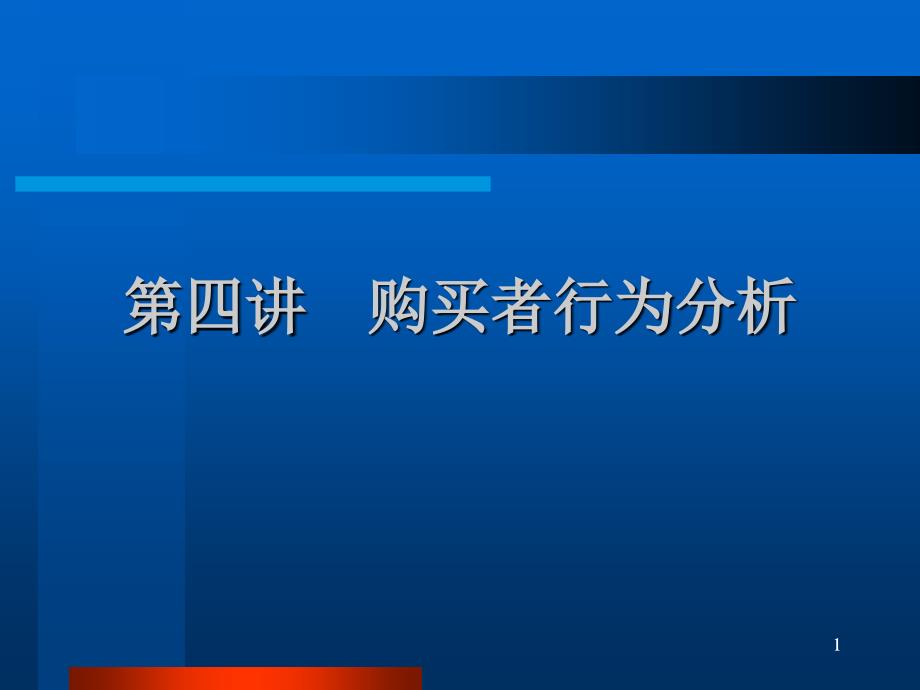 第四讲　购买者行为分析

1